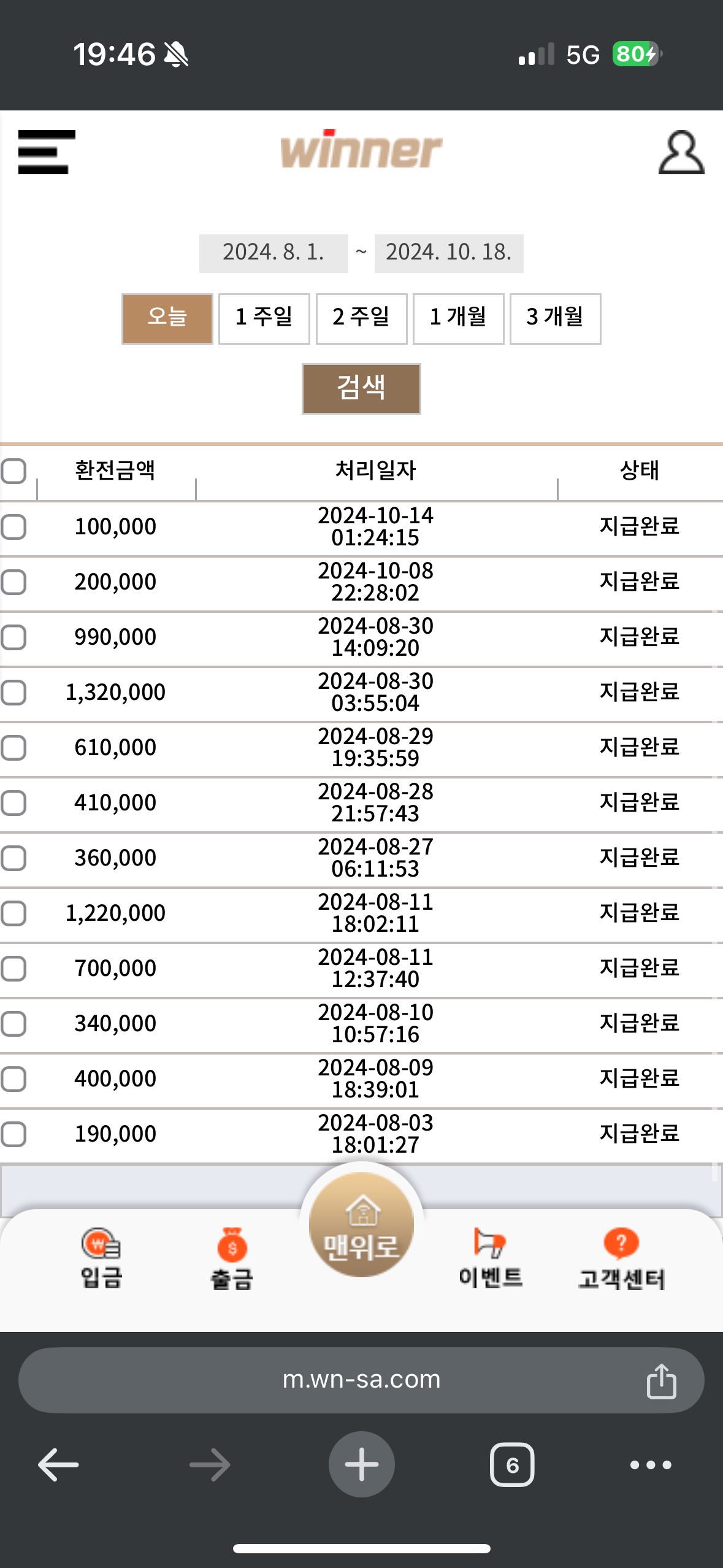 19:46

5G 80

winner

2024. 8. 1. ~ 2024. 10. 18.

오늘 1 주일 2 주일 1 개월 3 개월

검색

| 환전금액 | 처리일자 | 상태 |
|---|---|---|
| 100,000 | 2024-10-14 01:24:15 | 지급완료 |
| 200,000 | 2024-10-08 22:28:02 | 지급완료 |
| 990,000 | 2024-08-30 14:09:20 | 지급완료 |
| 1,320,000 | 2024-08-30 03:55:04 | 지급완료 |
| 610,000 | 2024-08-29 19:35:59 | 지급완료 |
| 410,000 | 2024-08-28 21:57:43 | 지급완료 |
| 360,000 | 2024-08-27 06:11:53 | 지급완료 |
| 1,220,000 | 2024-08-11 18:02:11 | 지급완료 |
| 700,000 | 2024-08-11 12:37:40 | 지급완료 |
| 340,000 | 2024-08-10 10:57:16 | 지급완료 |
| 400,000 | 2024-08-09 18:39:01 | 지급완료 |
| 190,000 | 2024-08-03 18:01:27 | 지급완료 |

입금 출금 맨위로 이벤트 고객센터

m.wn-sa.com

6